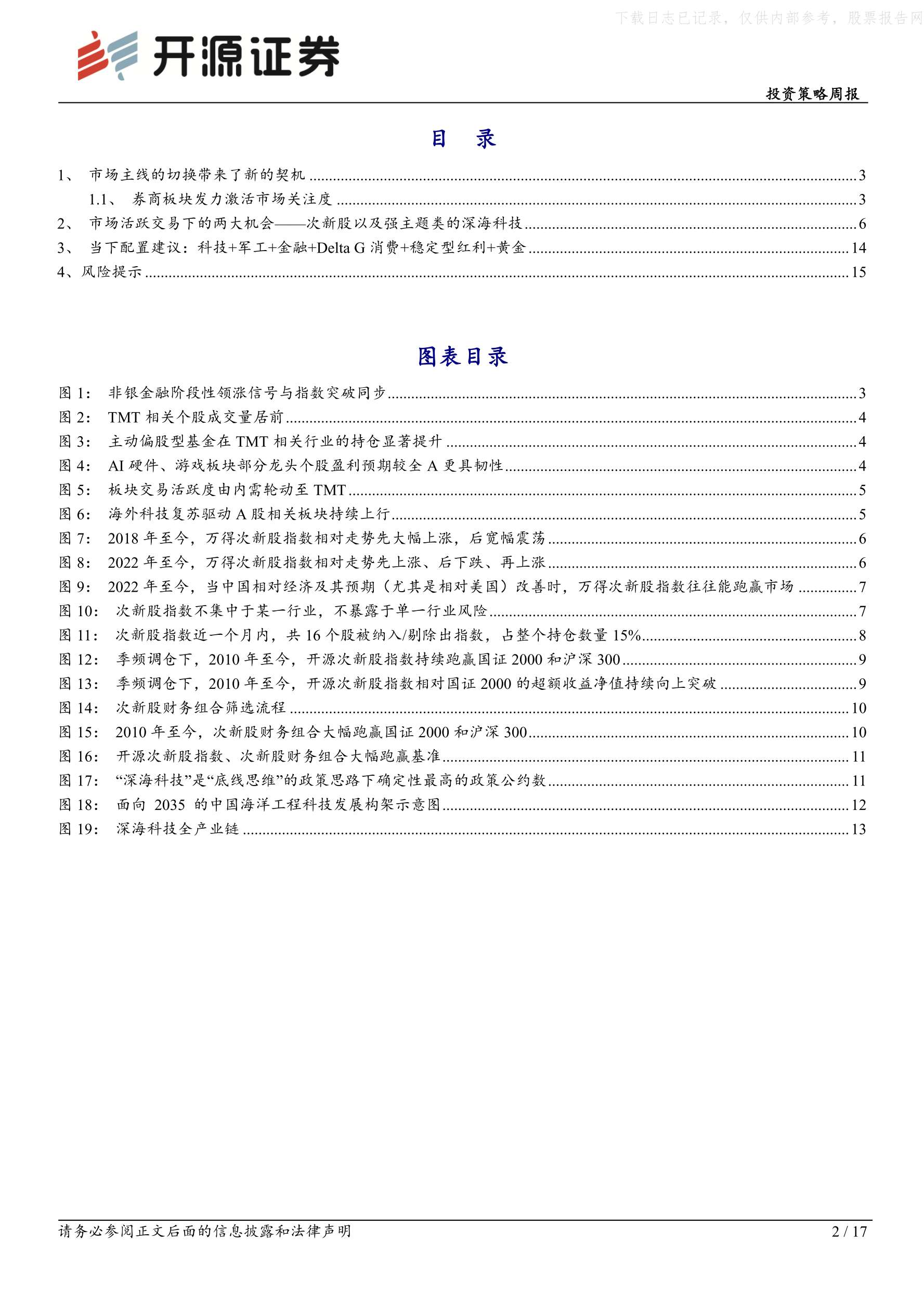 下载日志已记录，仅供内部参考，股票报告网

开源证券

投资策略周报

目 录

1、 市场主线的切换带来了新的契机 ........ 3
1.1、 券商板块发力激活市场关注度 ........ 3
2、 市场活跃交易下的两大机会——次新股以及强主题类的深海科技 ........ 6
3、 当下配置建议：科技+军工+金融+Delta G 消费+稳定型红利+黄金 ........ 14
4、风险提示 ........ 15

图表目录

图 1: 非银金融阶段性领涨信号与指数突破同步 ........ 3
图 2: TMT 相关个股成交量居前 ........ 4
图 3: 主动偏股型基金在 TMT 相关行业的持仓显著提升 ........ 4
图 4: AI 硬件、游戏板块部分龙头个股盈利预期较全 A 更具韧性 ........ 4
图 5: 板块交易活跃度由内需轮动至 TMT ........ 5
图 6: 海外科技复苏驱动 A 股相关板块持续上行 ........ 5
图 7: 2018 年至今，万得次新股指数相对走势先大幅上涨，后宽幅震荡 ........ 6
图 8: 2022 年至今，万得次新股指数相对走势先上涨、后下跌、再上涨 ........ 6
图 9: 2022 年至今，当中国相对经济及其预期（尤其是相对美国）改善时，万得次新股指数往往能跑赢市场 ........ 7
图 10: 次新股指数不集中于某一行业，不暴露于单一行业风险 ........ 7
图 11: 次新股指数近一个月内，共 16 个股被纳入/剔除出指数，占整个持仓数量 15% ........ 8
图 12: 季频调仓下，2010 年至今，开源次新股指数持续跑赢国证 2000 和沪深 300 ........ 9
图 13: 季频调仓下，2010 年至今，开源次新股指数相对国证 2000 的超额收益净值持续向上突破 ........ 9
图 14: 次新股财务组合筛选流程 ........ 10
图 15: 2010 年至今，次新股财务组合大幅跑赢国证 2000 和沪深 300 ........ 10
图 16: 开源次新股指数、次新股财务组合大幅跑赢基准 ........ 11
图 17: “深海科技”是“底线思维”的政策思路下确定性最高的政策公约数 ........ 11
图 18: 面向 2035 的中国海洋工程科技发展构架示意图 ........ 12
图 19: 深海科技全产业链 ........ 13

请务必参阅正文后面的信息披露和法律声明 2 / 17